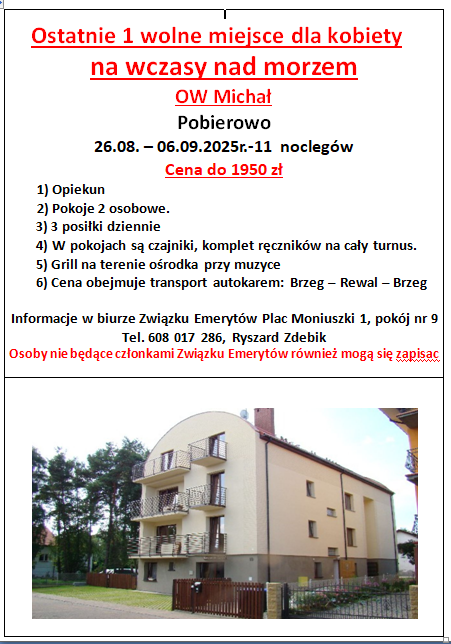 Ostatnie 1 wolne miejsce dla kobiety
na wczasy nad morzem
OW Michał
Pobierowo
26.08. – 06.09.2025r.-11 noclegów
Cena do 1950 zł

1) Opiekun
2) Pokoje 2 osobowe.
3) 3 posiłki dziennie
4) W pokojach są czajniki, komplet ręczników na cały turnus.
5) Grill na terenie ośrodka przy muzyce
6) Cena obejmuje transport autokarem: Brzeg – Rewal – Brzeg

Informacje w biurze Związku Emerytów Plac Moniuszki 1, pokój nr 9
Tel. 608 017 286, Ryszard Zdebik
Osoby nie będące członkami Związku Emerytów również mogą się zapisac